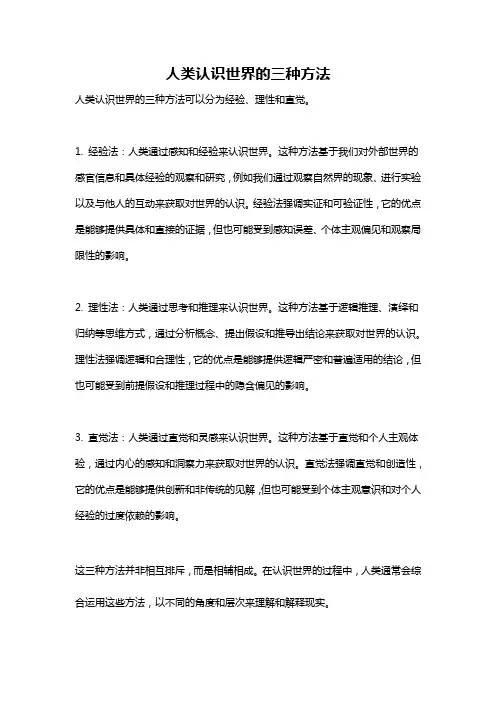 人类认识世界的三种方法

人类认识世界的三种方法可以分为经验、理性和直觉。

1. 经验法：人类通过感知和经验来认识世界。这种方法基于我们对外部世界的感官信息和具体经验的观察和研究，例如我们通过观察自然界的现象、进行实验以及与他人的互动来获取对世界的认识。经验法强调实证和可验证性，它的优点是能够提供具体和直接的证据，但也可能受到感知误差、个体主观偏见和观察局限性的影响。

2. 理性法：人类通过思考和推理来认识世界。这种方法基于逻辑推理、演绎和归纳等思维方式，通过分析概念、提出假设和推导出结论来获取对世界的认识。理性法强调逻辑和合理性，它的优点是能够提供逻辑严密和普遍适用的结论，但也可能受到前提假设和推理过程中的隐含偏见的影响。

3. 直觉法：人类通过直觉和灵感来认识世界。这种方法基于直觉和个人主观体验，通过内心的感知和洞察力来获取对世界的认识。直觉法强调直觉和创造性，它的优点是能够提供创新和非传统的见解，但也可能受到个体主观意识和对个人经验的过度依赖的影响。

这三种方法并非相互排斥，而是相辅相成。在认识世界的过程中，人类通常会综合运用这些方法，以不同的角度和层次来理解和解释现实。